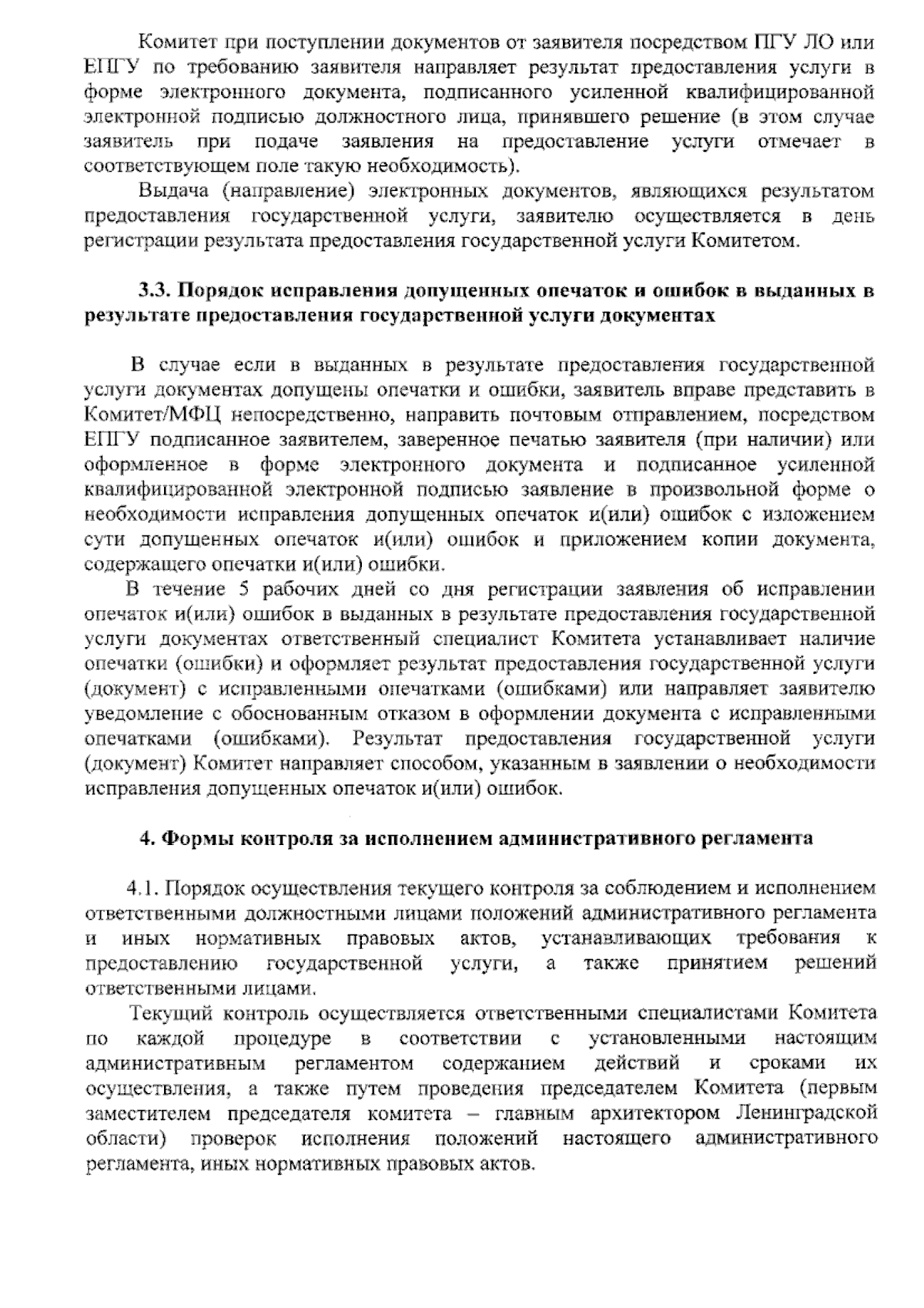 Комитет при поступлении документов от заявителя посредством ПГУ ЛО или ЕПГУ по требованию заявителя направляет результат предоставления услуги в форме электронного документа, подписанного усиленной квалифицированной электронной подписью должностного лица, принявшего решение (в этом случае заявитель при подаче заявления на предоставление услуги отмечает в соответствующем поле такую необходимость).

Выдача (направление) электронных документов, являющихся результатом предоставления государственной услуги, заявителю осуществляется в день регистрации результата предоставления государственной услуги Комитетом.

3.3. Порядок исправления допущенных опечаток и ошибок в выданных в результате предоставления государственной услуги документах

В случае если в выданных в результате предоставления государственной услуги документах допущены опечатки и ошибки, заявитель вправе представить в Комитет/МФЦ непосредственно, направить почтовым отправлением, посредством ЕПГУ подписанное заявителем, заверенное печатью заявителя (при наличии) или оформленное в форме электронного документа и подписанное усиленной квалифицированной электронной подписью заявление в произвольной форме о необходимости исправления допущенных опечаток и(или) ошибок с изложением сути допущенных опечаток и(или) ошибок и приложением копии документа, содержащего опечатки и(или) ошибки.

В течение 5 рабочих дней со дня регистрации заявления об исправлении опечаток и(или) ошибок в выданных в результате предоставления государственной услуги документах ответственный специалист Комитета устанавливает наличие опечатки (ошибки) и оформляет результат предоставления государственной услуги (документ) с исправленными опечатками (ошибками) или направляет заявителю уведомление с обоснованным отказом в оформлении документа с исправленными опечатками (ошибками). Результат предоставления государственной услуги (документ) Комитет направляет способом, указанным в заявлении о необходимости исправления допущенных опечаток и(или) ошибок.

4. Формы контроля за исполнением административного регламента

4.1. Порядок осуществления текущего контроля за соблюдением и исполнением ответственными должностными лицами положений административного регламента и иных нормативных правовых актов, устанавливающих требования к предоставлению государственной услуги, а также принятием решений ответственными лицами.

Текущий контроль осуществляется ответственными специалистами Комитета по каждой процедуре в соответствии с установленными настоящим административным регламентом содержанием действий и сроками их осуществления, а также путем проведения председателем Комитета (первым заместителем председателя комитета – главным архитектором Ленинградской области) проверок исполнения положений настоящего административного регламента, иных нормативных правовых актов.